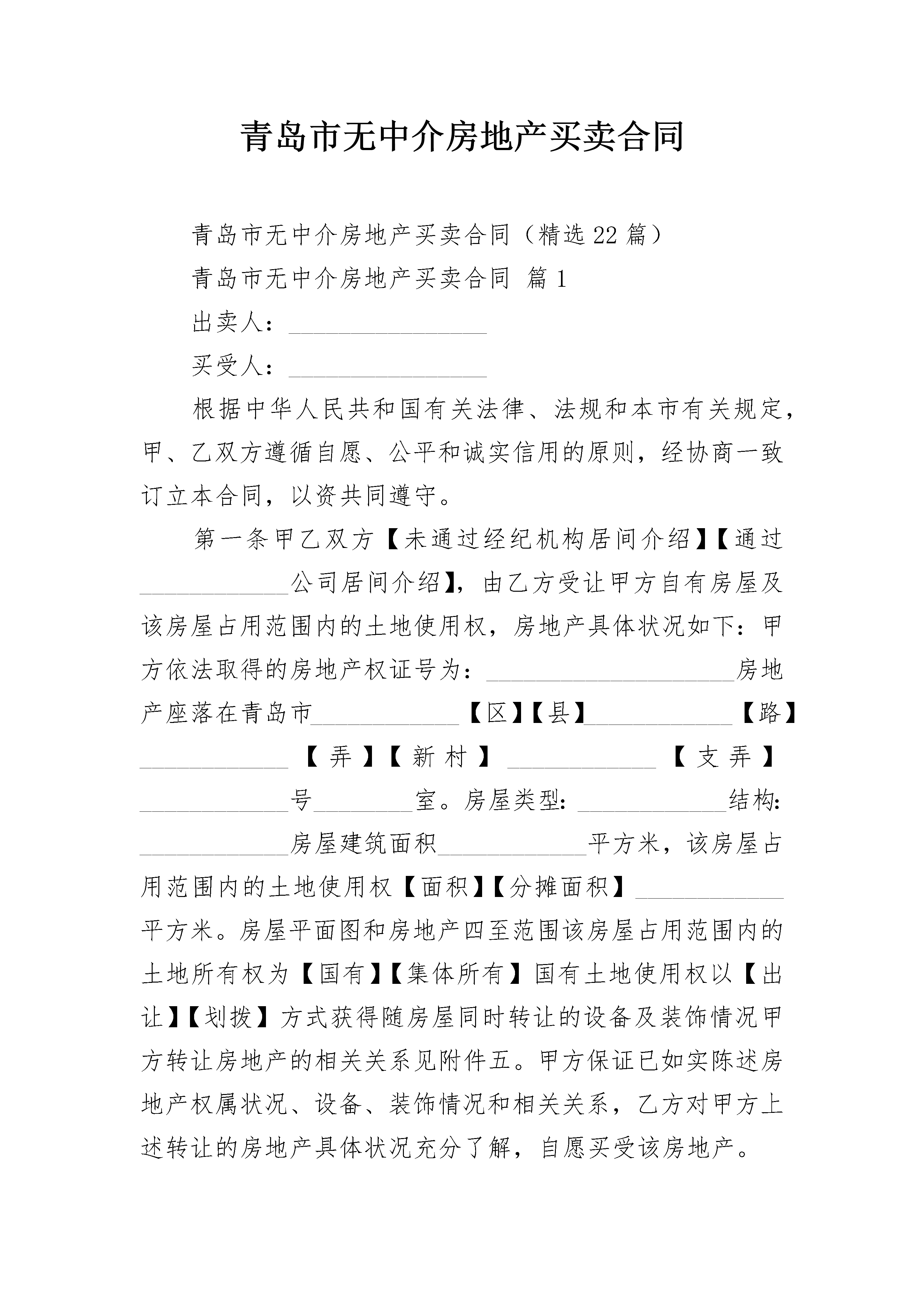 青岛市无中介房地产买卖合同

青岛市无中介房地产买卖合同（精选22篇）

青岛市无中介房地产买卖合同 篇1

出卖人：________________

买受人：________________

根据中华人民共和国有关法律、法规和本市有关规定，甲、乙双方遵循自愿、公平和诚实信用的原则，经协商一致订立本合同，以资共同遵守。

第一条甲乙双方【未通过经纪机构居间介绍】【通过____________公司居间介绍】，由乙方受让甲方自有房屋及该房屋占用范围内的土地使用权，房地产具体状况如下：甲方依法取得的房地产权证号为：____________________房地产座落在青岛市____________【区】【县】____________【路】____________【弄】【新村】____________【支弄】____________号________室。房屋类型：____________结构：____________房屋建筑面积____________平方米，该房屋占用范围内的土地使用权【面积】【分摊面积】____________平方米。房屋平面图和房地产四至范围该房屋占用范围内的土地所有权为【国有】【集体所有】国有土地使用权以【出让】【划拨】方式获得随房屋同时转让的设备及装饰情况甲方转让房地产的相关关系见附件五。甲方保证已如实陈述房地产权属状况、设备、装饰情况和相关关系，乙方对甲方上述转让的房地产具体状况充分了解，自愿买受该房地产。